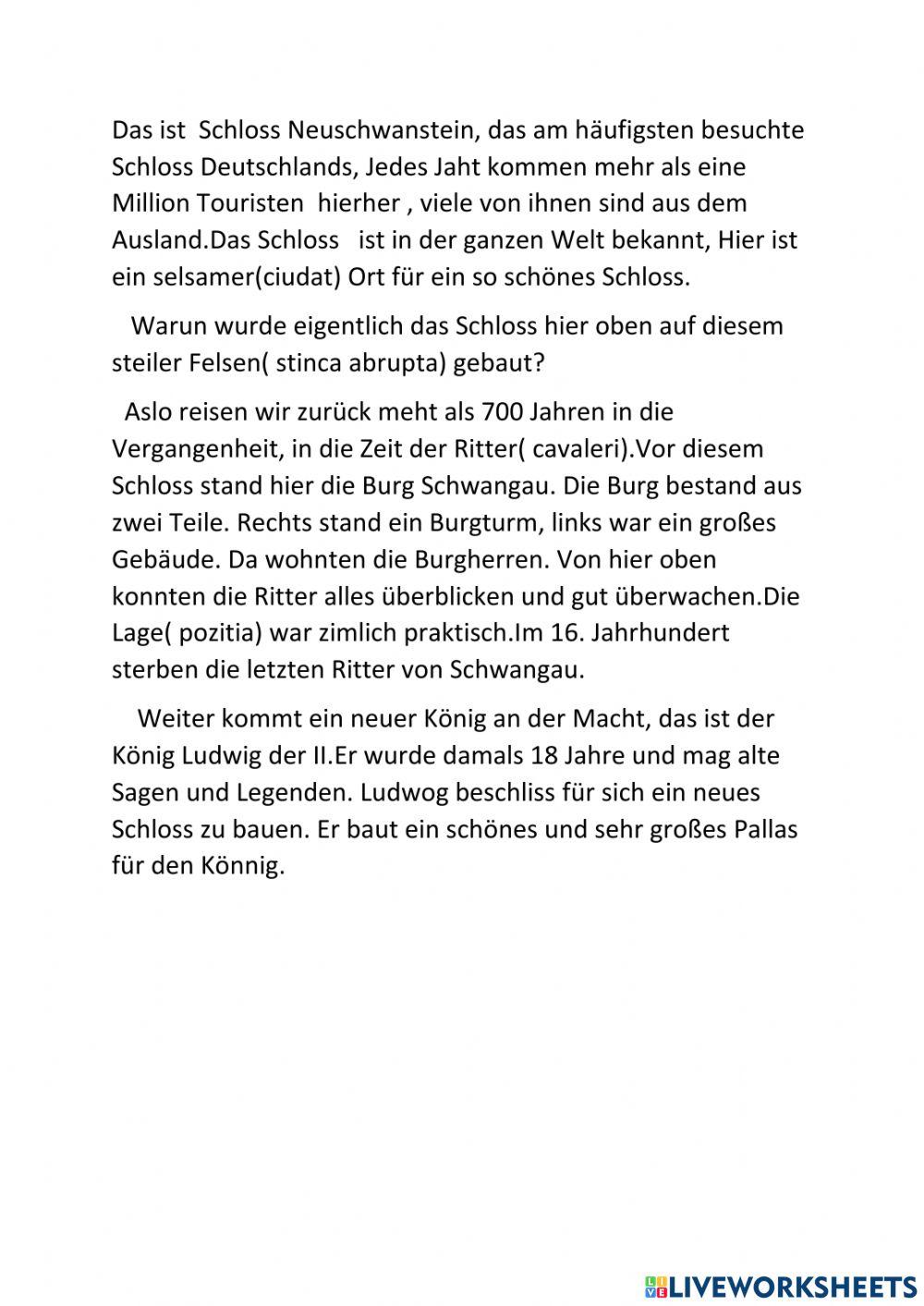 Das ist Schloss Neuschwanstein, das am häufigsten besuchte Schloss Deutschlands, Jedes Jaht kommen mehr als eine Million Touristen hierher , viele von ihnen sind aus dem Ausland.Das Schloss ist in der ganzen Welt bekannt, Hier ist ein selsamer(ciudat) Ort für ein so schönes Schloss.

Warun wurde eigentlich das Schloss hier oben auf diesem steiler Felsen( stinca abrupta) gebaut?

Aslo reisen wir zurück meht als 700 Jahren in die Vergangenheit, in die Zeit der Ritter( cavaleri).Vor diesem Schloss stand hier die Burg Schwangau. Die Burg bestand aus zwei Teile. Rechts stand ein Burgturm, links war ein großes Gebäude. Da wohnten die Burgherren. Von hier oben konnten die Ritter alles überblicken und gut überwachen.Die Lage( pozitia) war zimlich praktisch.Im 16. Jahrhundert sterben die letzten Ritter von Schwangau.

Weiter kommt ein neuer König an der Macht, das ist der König Ludwig der II.Er wurde damals 18 Jahre und mag alte Sagen und Legenden. Ludwog beschliss für sich ein neues Schloss zu bauen. Er baut ein schönes und sehr großes Pallas für den Könnig.

LIVEWORKSHEETS